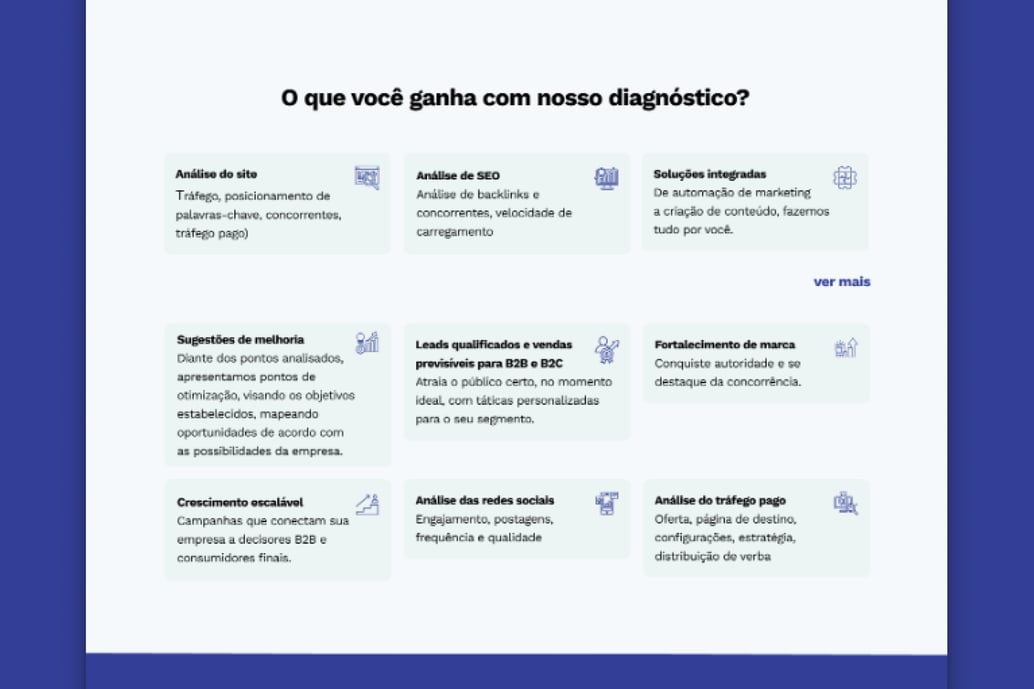 O que você ganha com nosso diagnóstico?

Análise do site
Tráfego, posicionamento de palavras-chave, concorrentes, tráfego pago)

Análise de SEO
Análise de backlinks e concorrentes, velocidade de carregamento

Soluções integradas
De automação de marketing a criação de conteúdo, fazemos tudo por você.

ver mais

Sugestões de melhoria
Diante dos pontos analisados, apresentamos pontos de otimização, visando os objetivos estabelecidos, mapeando oportunidades de acordo com as possibilidades da empresa.

Leads qualificados e vendas previsíveis para B2B e B2C
Atraia o público certo, no momento ideal, com táticas personalizadas para o seu segmento.

Fortalecimento de marca
Conquiste autoridade e se destaque da concorrência.

Crescimento escalável
Campanhas que conectam sua empresa a decisores B2B e consumidores finais.

Análise das redes sociais
Engajamento, postagens, frequência e qualidade

Análise do tráfego pago
Oferta, página de destino, configurações, estratégia, distribuição de verba